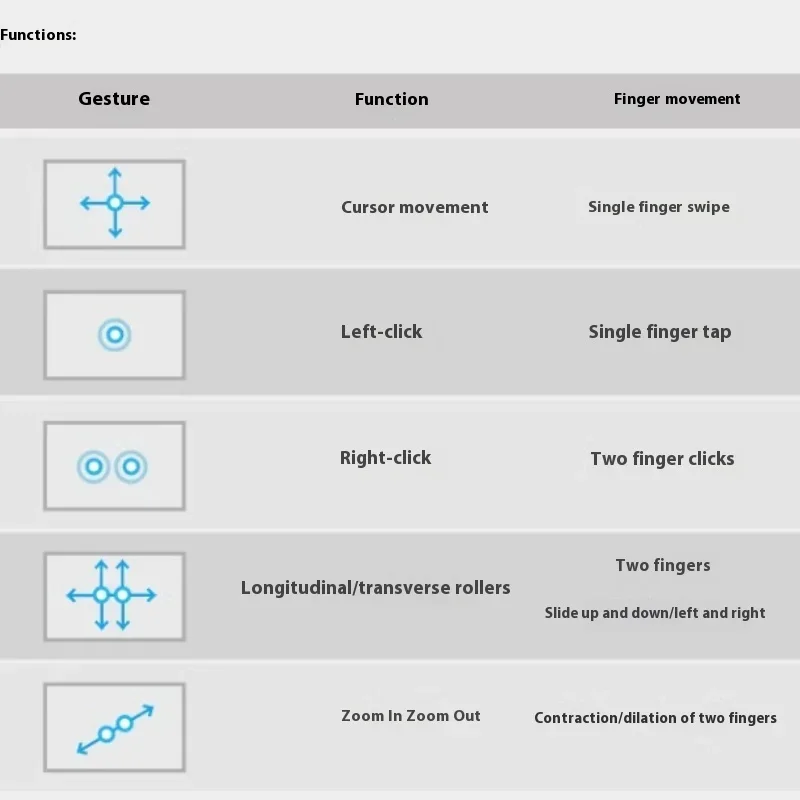 Functions:

| Gesture | Function | Finger movement |
|---|---|---|
| | Cursor movement | Single finger swipe |
| | Left-click | Single finger tap |
| | Right-click | Two finger clicks |
| | Longitudinal/transverse rollers | Two fingers Slide up and down/left and right |
| | Zoom In Zoom Out | Contraction/dilation of two fingers |